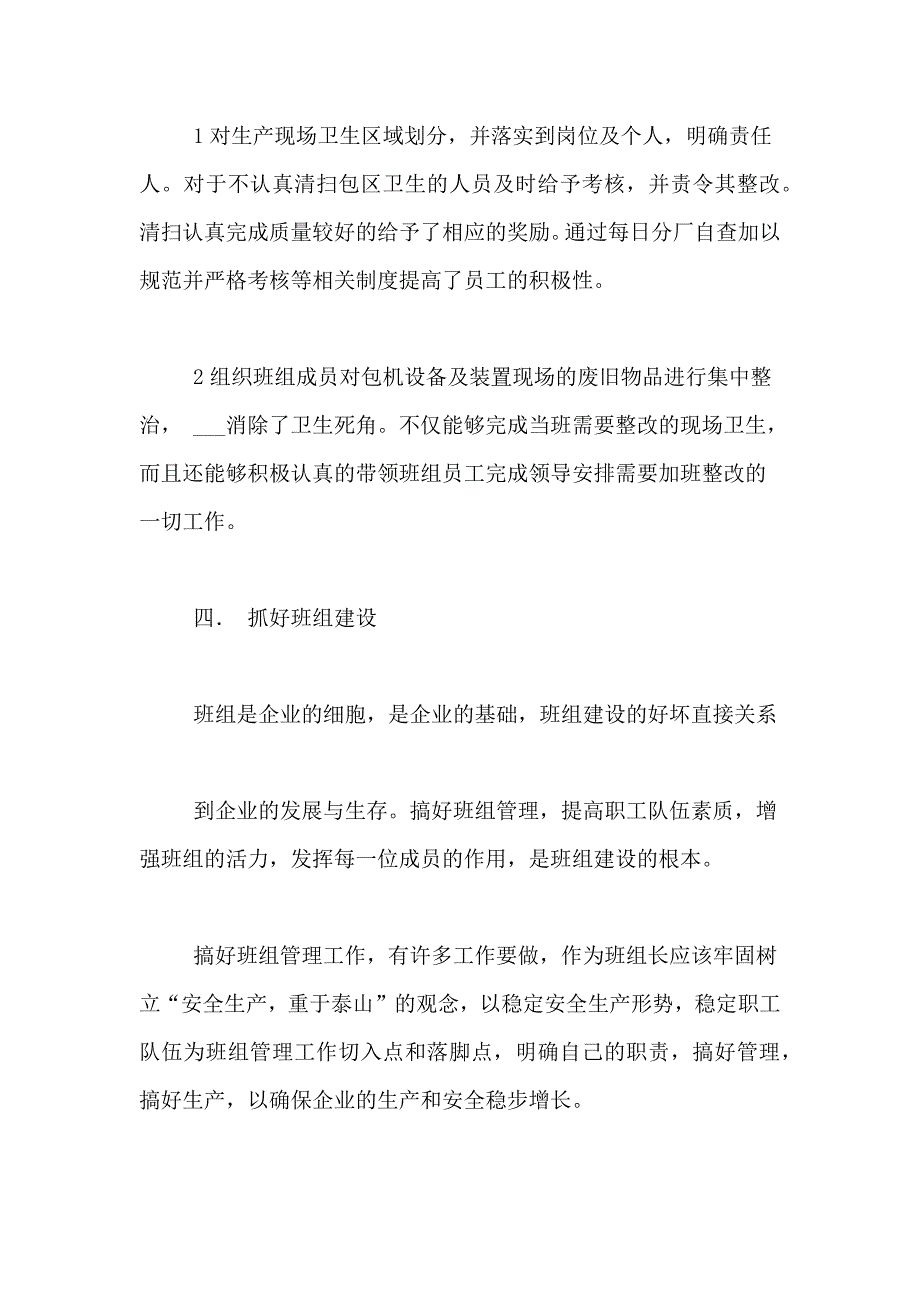 1 对生产现场卫生区域划分，并落实到岗位及个人，明确责任人。对于不认真清扫包区卫生的人员及时给予考核，并责令其整改。清扫认真完成质量较好的给予了相应的奖励。通过每日分厂自查加以规范并严格考核等相关制度提高了员工的积极性。

2 组织班组成员对包机设备及装置现场的废旧物品进行集中整治， ___消除了卫生死角。不仅能够完成当班需要整改的现场卫生，而且还能够积极认真的带领班组员工完成领导安排需要加班整改的一切工作。

四． 抓好班组建设

班组是企业的细胞，是企业的基础，班组建设的好坏直接关系

到企业的发展与生存。搞好班组管理，提高职工队伍素质，增强班组的活力，发挥每一位成员的作用，是班组建设的根本。

搞好班组管理工作，有许多工作要做，作为班组长应该牢固树立“安全生产，重于泰山”的观念，以稳定安全生产形势，稳定职工队伍为班组管理工作切入点和落脚点，明确自己的职责，搞好管理，搞好生产，以确保企业的生产和安全稳步增长。